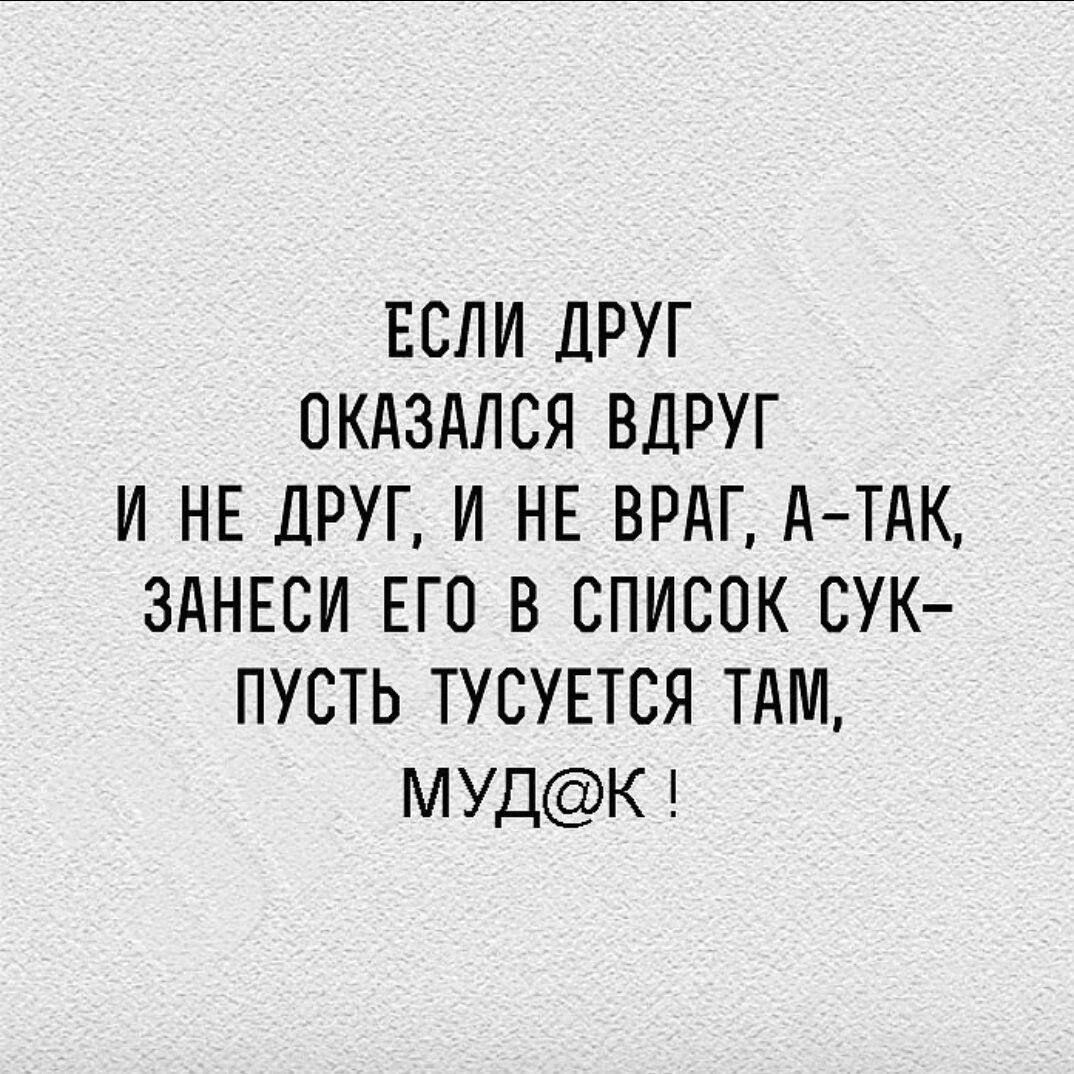 ЕСЛИ ДРУГ
ОКАЗАЛСЯ ВДРУГ
И НЕ ДРУГ, И НЕ ВРАГ, А–ТАК,
ЗАНЕСИ ЕГО В СПИСОК СУК–
ПУСТЬ ТУСУЕТСЯ ТАМ,
МУД@К !